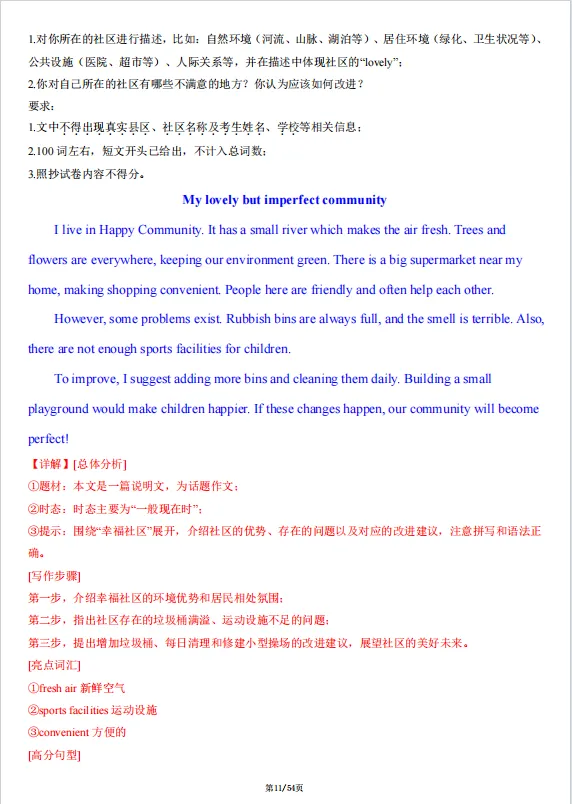 1.对你所在的社区进行描述，比如：自然环境（河流、山脉、湖泊等）、居住环境（绿化、卫生状况等）、公共设施（医院、超市等）、人际关系等，并在描述中体现社区的“lovely”；
2.你对自己所在的社区有哪些不满意的地方？你认为应该如何改进？
要求：
1.文中不得出现真实县区、社区名称及考生姓名、学校等相关信息；
2.100 词左右，短文开头已给出，不计入总词数；
3.照抄试卷内容不得分。

My lovely but imperfect community

I live in Happy Community. It has a small river which makes the air fresh. Trees and flowers are everywhere, keeping our environment green. There is a big supermarket near my home, making shopping convenient. People here are friendly and often help each other.

However, some problems exist. Rubbish bins are always full, and the smell is terrible. Also, there are not enough sports facilities for children.

To improve, I suggest adding more bins and cleaning them daily. Building a small playground would make children happier. If these changes happen, our community will become perfect!

【详解】[总体分析]
①题材：本文是一篇说明文，为话题作文；
②时态：时态主要为“一般现在时”；
③提示：围绕“幸福社区”展开，介绍社区的优势、存在的问题以及对应的改进建议，注意拼写和语法正确。
[写作步骤]
第一步，介绍幸福社区的环境优势和居民相处氛围；
第二步，指出社区存在的垃圾桶满溢、运动设施不足的问题；
第三步，提出增加垃圾桶、每日清理和修建小型操场的改进建议，展望社区的美好未来。
[亮点词汇]
①fresh air 新鲜空气
②sports facilities 运动设施
③convenient 方便的
[高分句型]

第11/54页